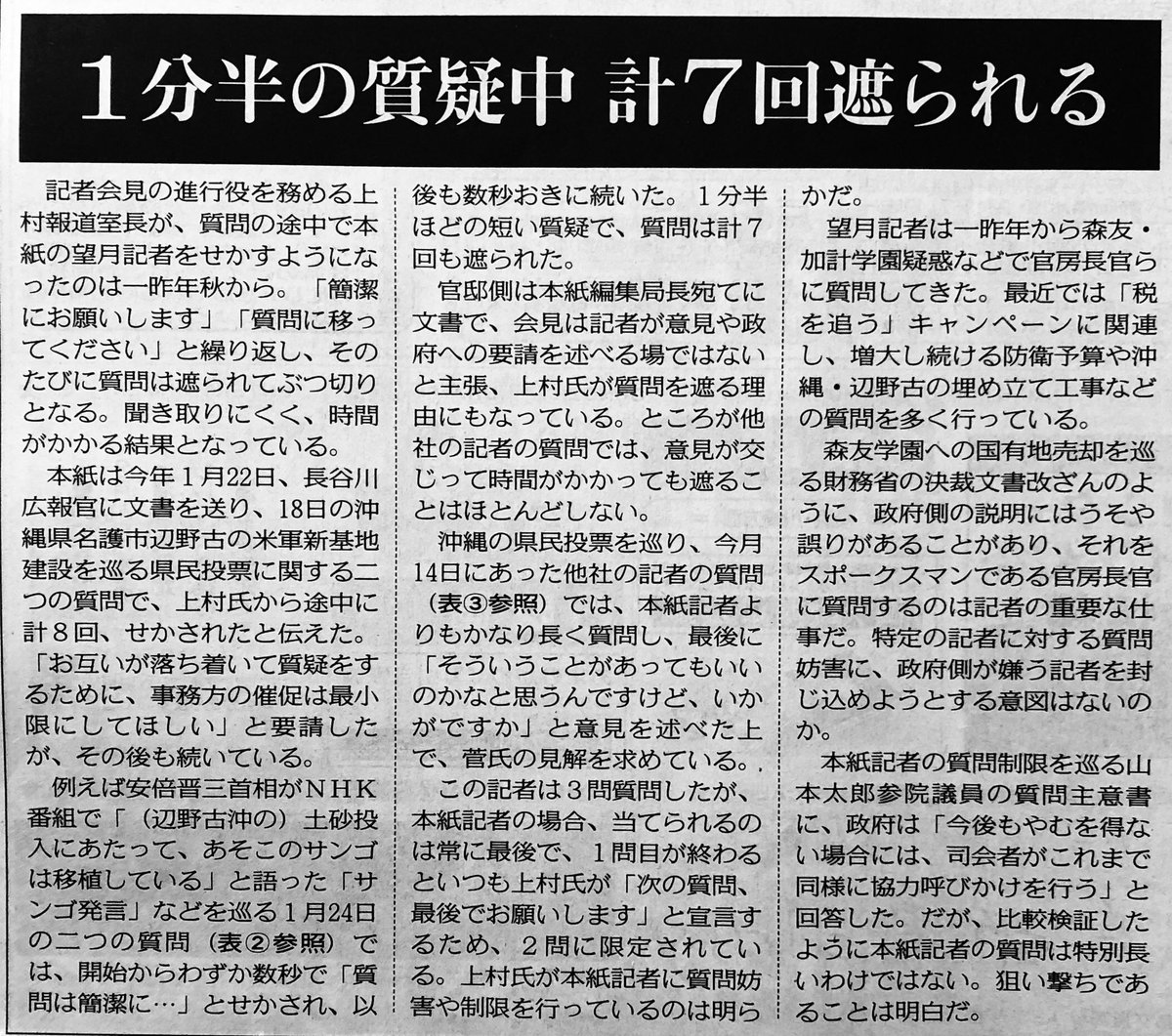 1分半の質疑中 計7回遮られる

記者会見の進行役を務める上村報道室長が、質問の途中で本紙の望月記者をせかすようになったのは一昨年秋から。「簡潔にお願いします」「質問に移ってください」と繰り返し、そのたびに質問は遮られてぶつ切りとなる。聞き取りにくく、時間がかかる結果となっている。

本紙は今年1月22日、長谷川広報官に文書を送り、18日の沖縄県名護市辺野古の米軍新基地建設を巡る県民投票に関する二つの質問で、上村氏から途中に計8回、せかされたと伝えた。「お互いが落ち着いて質疑をするために、事務方の催促は最小限にしてほしい」と要請したが、その後も続いている。

例えば安倍晋三首相がNHK番組で「(辺野古沖の)土砂投入にあたって、あそこのサンゴは移植している」と語った「サンゴ発言」などを巡る1月24日の二つの質問(表②参照)では、開始からわずか数秒で「質問は簡潔に…」とせかされ、以後も数秒おきに続いた。1分半ほどの短い質疑で、質問は計7回も遮られた。

官邸側は本紙編集局長宛てに文書で、会見は記者が意見や政府への要請を述べる場ではないと主張、上村氏が質問を遮る理由にもなっている。ところが他社の記者の質問では、意見が交じって時間がかかっても遮ることはほとんどしない。

沖縄の県民投票を巡り、今月14日にあった他社の記者の質問(表③参照)では、本紙記者よりもかなり長く質問し、最後に「そういうことがあってもいいのかなと思うんですけど、いかがですか」と意見を述べた上で、菅氏の見解を求めている。

この記者は3問質問したが、本紙記者の場合、当てられるのは常に最後で、1問目が終わるといつも上村氏が「次の質問、最後でお願いします」と宣言するため、2問に限定されている。上村氏が本紙記者に質問妨害や制限を行っているのは明らかだ。

望月記者は一昨年から森友・加計学園疑惑などで官房長官らに質問してきた。最近では「税を追う」キャンペーンに関連し、増大し続ける防衛予算や沖縄・辺野古の埋め立て工事などの質問を多く行っている。

森友学園への国有地売却を巡る財務省の決裁文書改ざんのように、政府側の説明にはうそや誤りがあることがあり、それをスポークスマンである官房長官に質問するのは記者の重要な仕事だ。特定の記者に対する質問妨害に、政府側が嫌う記者を封じ込めようとする意図はないのか。

本紙記者の質問制限を巡る山本太郎参院議員の質問主意書に、政府は「今後もやむを得ない場合には、司会者がこれまで同様に協力呼びかけを行う」と回答した。だが、比較検証したように本紙記者の質問は特別長いわけではない。狙い撃ちであることは明白だ。